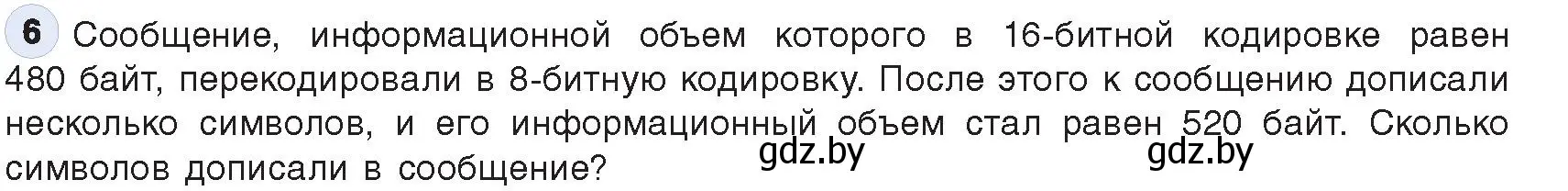 6 Сообщение, информационной объем которого в 16-битной кодировке равен 480 байт, перекодировали в 8-битную кодировку. После этого к сообщению дописали несколько символов, и его информационный объем стал равен 520 байт. Сколько символов дописали в сообщение?

gdz.by gdz.by